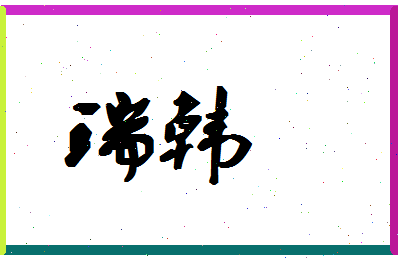 瑞韩